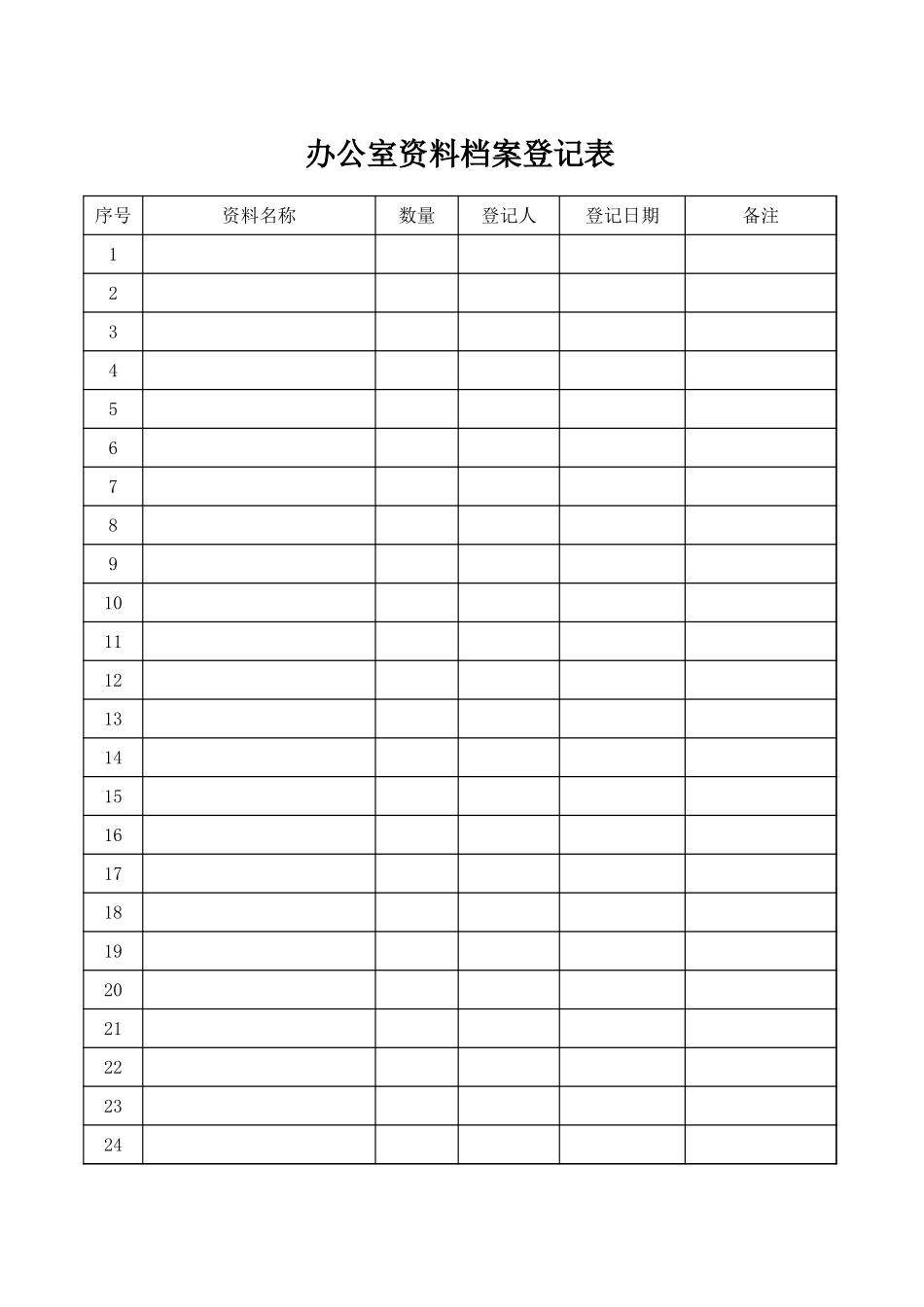 办公室资料档案登记表

| 序号 | 资料名称 | 数量 | 登记人 | 登记日期 | 备注 |
|---|---|---|---|---|---|
| 1 | | | | | |
| 2 | | | | | |
| 3 | | | | | |
| 4 | | | | | |
| 5 | | | | | |
| 6 | | | | | |
| 7 | | | | | |
| 8 | | | | | |
| 9 | | | | | |
| 10 | | | | | |
| 11 | | | | | |
| 12 | | | | | |
| 13 | | | | | |
| 14 | | | | | |
| 15 | | | | | |
| 16 | | | | | |
| 17 | | | | | |
| 18 | | | | | |
| 19 | | | | | |
| 20 | | | | | |
| 21 | | | | | |
| 22 | | | | | |
| 23 | | | | | |
| 24 | | | | | |